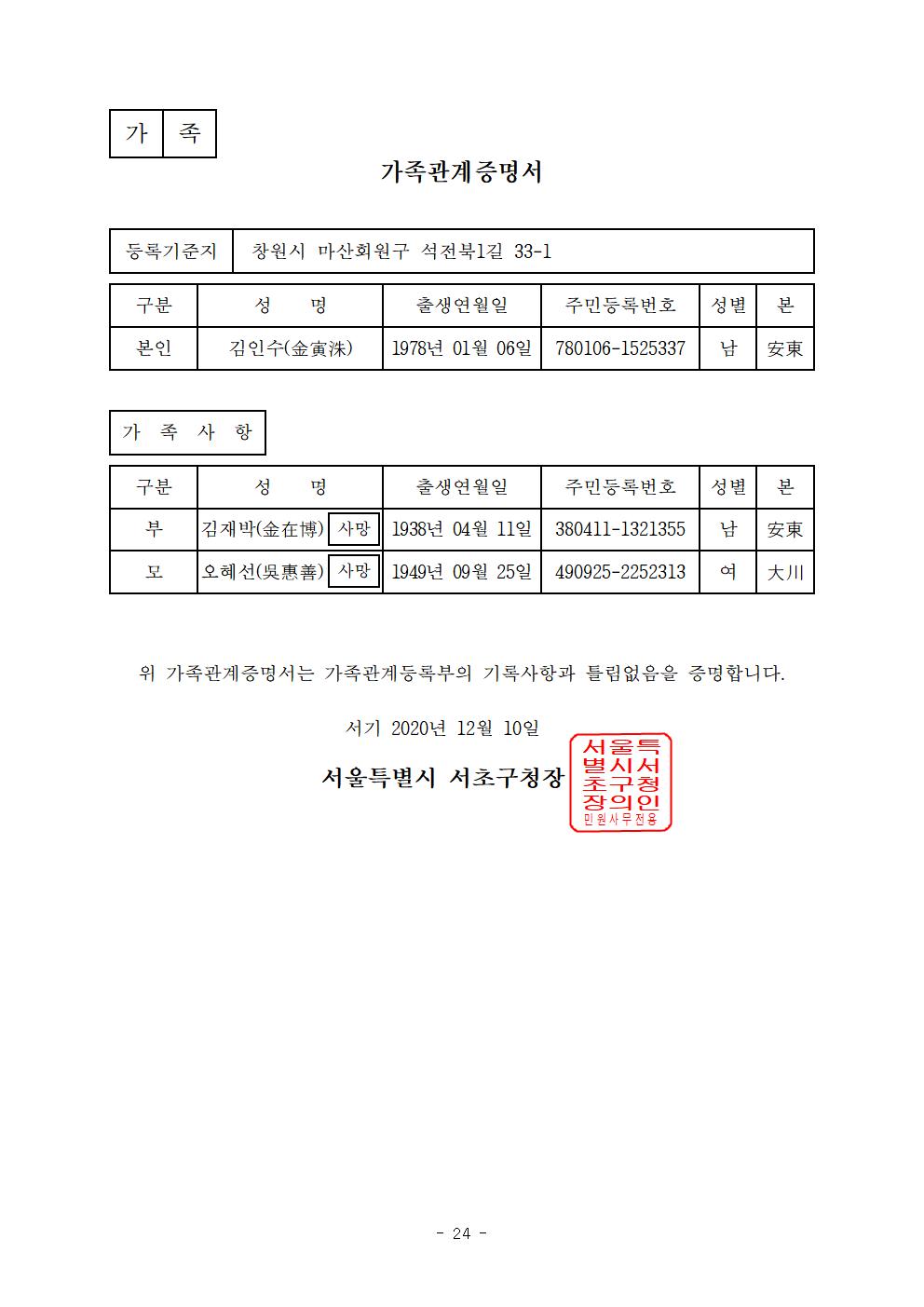 가 족

가족관계증명서

| 등록기준지 | 창원시 마산회원구 석전북1길 33-1 |
|---|---|

| 구분 | 성 명 | 출생연월일 | 주민등록번호 | 성별 | 본 |
|---|---|---|---|---|---|
| 본인 | 김인수(金寅洙) | 1978년 01월 06일 | 780106-1525337 | 남 | 安東 |

가 족 사 항

| 구분 | 성 명 | 출생연월일 | 주민등록번호 | 성별 | 본 |
|---|---|---|---|---|---|
| 부 | 김재박(金在博) 사망 | 1938년 04월 11일 | 380411-1321355 | 남 | 安東 |
| 모 | 오혜선(吳惠善) 사망 | 1949년 09월 25일 | 490925-2252313 | 여 | 大川 |

위 가족관계증명서는 가족관계등록부의 기록사항과 틀림없음을 증명합니다.

서기 2020년 12월 10일

서울특별시 서초구청장

서울특별시서초구청장의인
민원사무전용

- 24 -